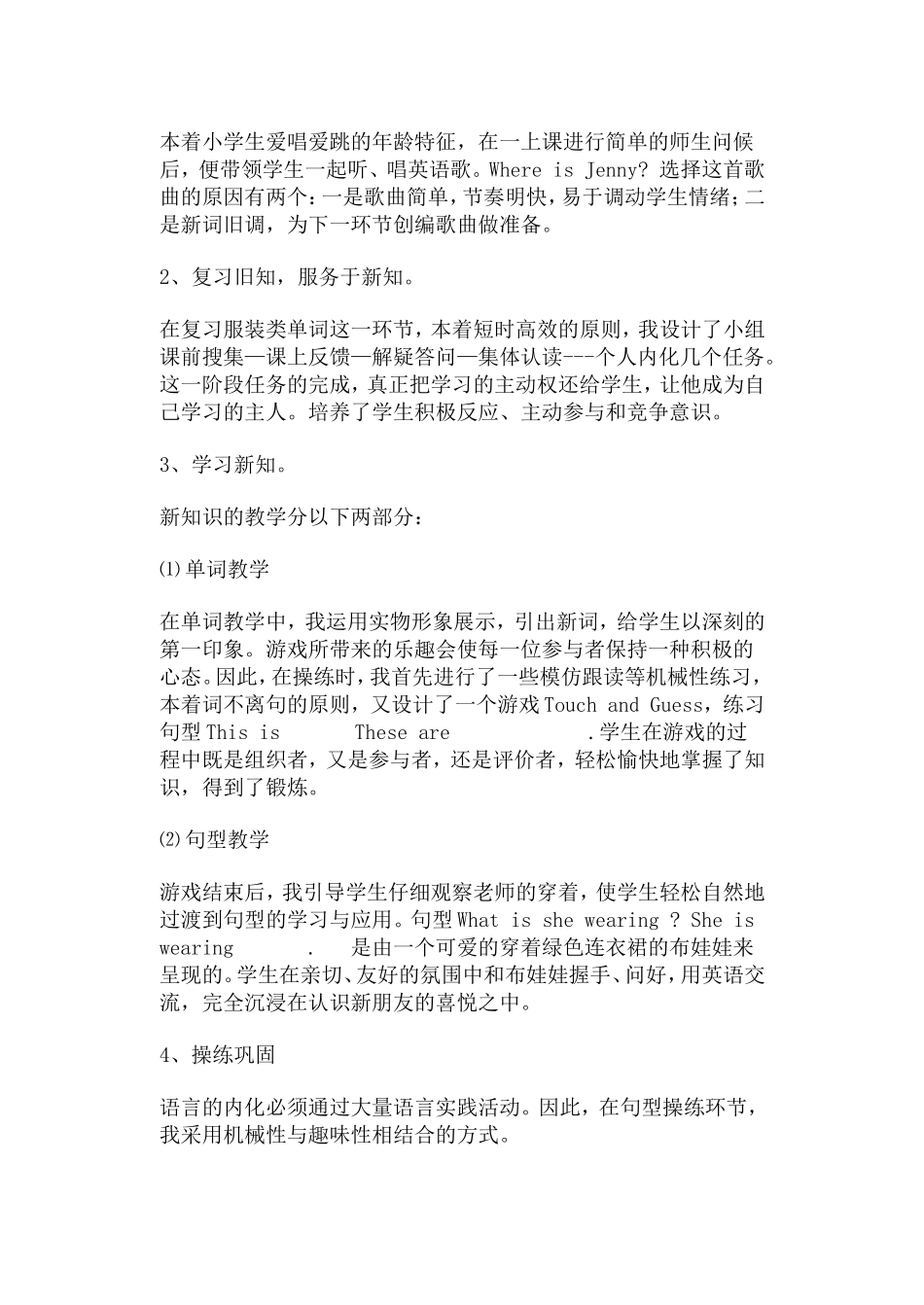 本着小学生爱唱爱跳的年龄特征，在一上课进行简单的师生问候后，便带领学生一起听、唱英语歌。Where is Jenny? 选择这首歌曲的原因有两个：一是歌曲简单，节奏明快，易于调动学生情绪；二是新词旧调，为下一环节创编歌曲做准备。

2、复习旧知，服务于新知。

在复习服装类单词这一环节，本着短时高效的原则，我设计了小组课前搜集—课上反馈—解疑答问—集体认读---个人内化几个任务。这一阶段任务的完成，真正把学习的主动权还给学生，让他成为自己学习的主人。培养了学生积极反应、主动参与和竞争意识。

3、学习新知。

新知识的教学分以下两部分：

⑴单词教学

在单词教学中，我运用实物形象展示，引出新词，给学生以深刻的第一印象。游戏所带来的乐趣会使每一位参与者保持一种积极的心态。因此，在操练时，我首先进行了一些模仿跟读等机械性练习，本着词不离句的原则，又设计了一个游戏 Touch and Guess，练习句型 This is These are .学生在游戏的过程中既是组织者，又是参与者，还是评价者，轻松愉快地掌握了知识，得到了锻炼。

⑵句型教学

游戏结束后，我引导学生仔细观察老师的穿着，使学生轻松自然地过渡到句型的学习与应用。句型 What is she wearing ? She is wearing . 是由一个可爱的穿着绿色连衣裙的布娃娃来呈现的。学生在亲切、友好的氛围中和布娃娃握手、问好，用英语交流，完全沉浸在认识新朋友的喜悦之中。

4、操练巩固

语言的内化必须通过大量语言实践活动。因此，在句型操练环节，我采用机械性与趣味性相结合的方式。